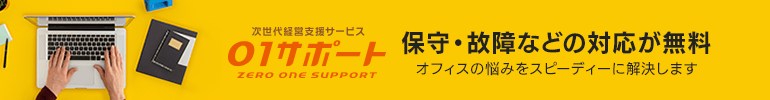 次世代経営支援サービス
01サポート
ZERO ONE SUPPORT

保守・故障などの対応が無料
オフィスの悩みをスピーディーに解決します